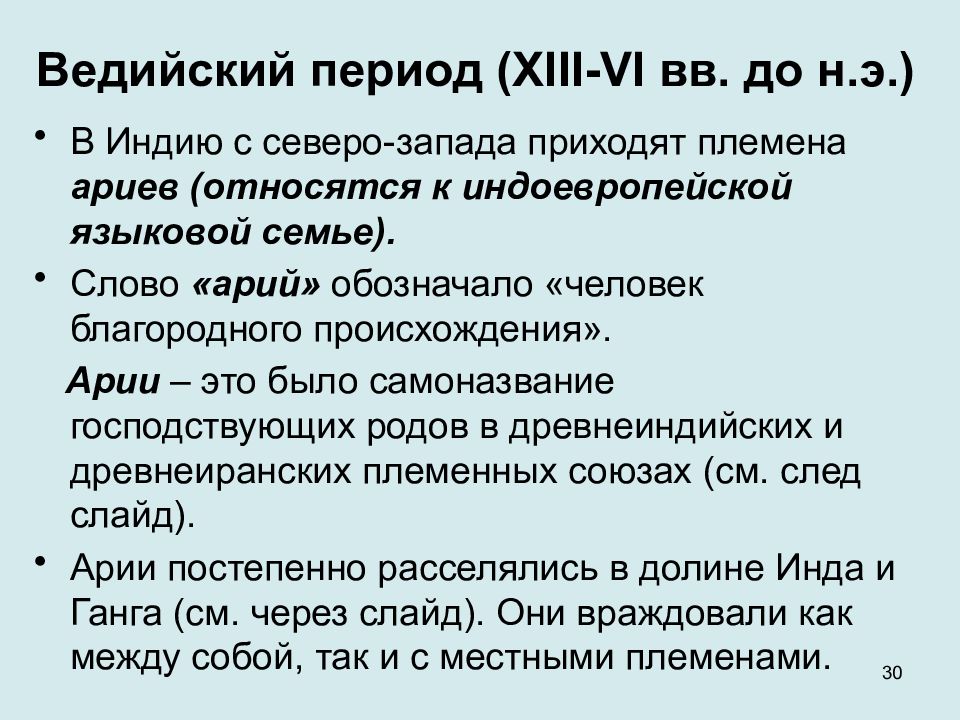 Ведийский период (XIII-VI вв. до н.э.)

• В Индию с северо-запада приходят племена ариев (относятся к индоевропейской языковой семье).

• Слово «арий» обозначало «человек благородного происхождения».

Арии – это было самоназвание господствующих родов в древнеиндийских и древнеиранских племенных союзах (см. след слайд).

• Арии постепенно расселялись в долине Инда и Ганга (см. через слайд). Они враждовали как между собой, так и с местными племенами.

30